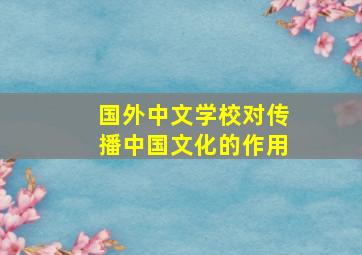 国外中文学校对传播中国文化的作用